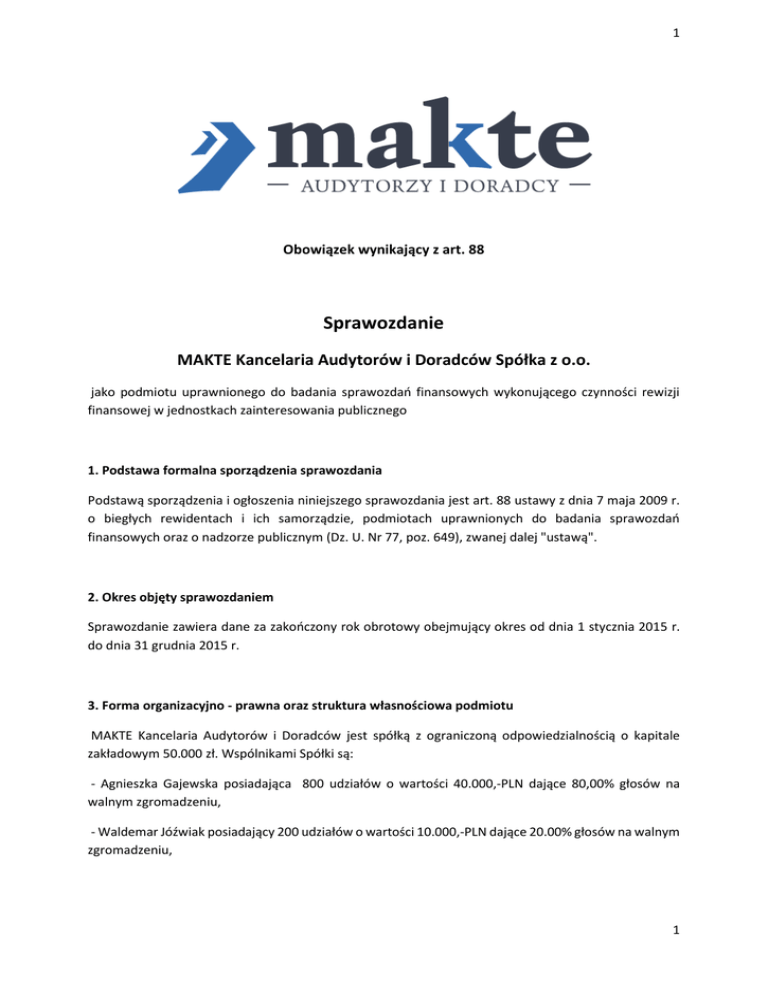 1

makte
AUDYTORZY I DORADCY

Obowiązek wynikający z art. 88

Sprawozdanie

MAKTE Kancelaria Audytorów i Doradców Spółka z o.o.

jako podmiotu uprawnionego do badania sprawozdań finansowych wykonującego czynności rewizji finansowej w jednostkach zainteresowania publicznego

1. Podstawa formalna sporządzenia sprawozdania

Podstawą sporządzenia i ogłoszenia niniejszego sprawozdania jest art. 88 ustawy z dnia 7 maja 2009 r. o biegłych rewidentach i ich samorządzie, podmiotach uprawnionych do badania sprawozdań finansowych oraz o nadzorze publicznym (Dz. U. Nr 77, poz. 649), zwanej dalej "ustawą".

2. Okres objęty sprawozdaniem

Sprawozdanie zawiera dane za zakończony rok obrotowy obejmujący okres od dnia 1 stycznia 2015 r. do dnia 31 grudnia 2015 r.

3. Forma organizacyjno - prawna oraz struktura własnościowa podmiotu

MAKTE Kancelaria Audytorów i Doradców jest spółką z ograniczoną odpowiedzialnością o kapitale zakładowym 50.000 zł. Wspólnikami Spółki są:

- Agnieszka Gajewska posiadająca 800 udziałów o wartości 40.000,-PLN dające 80,00% głosów na walnym zgromadzeniu,

- Waldemar Jóźwiak posiadający 200 udziałów o wartości 10.000,-PLN dające 20.00% głosów na walnym zgromadzeniu,

1